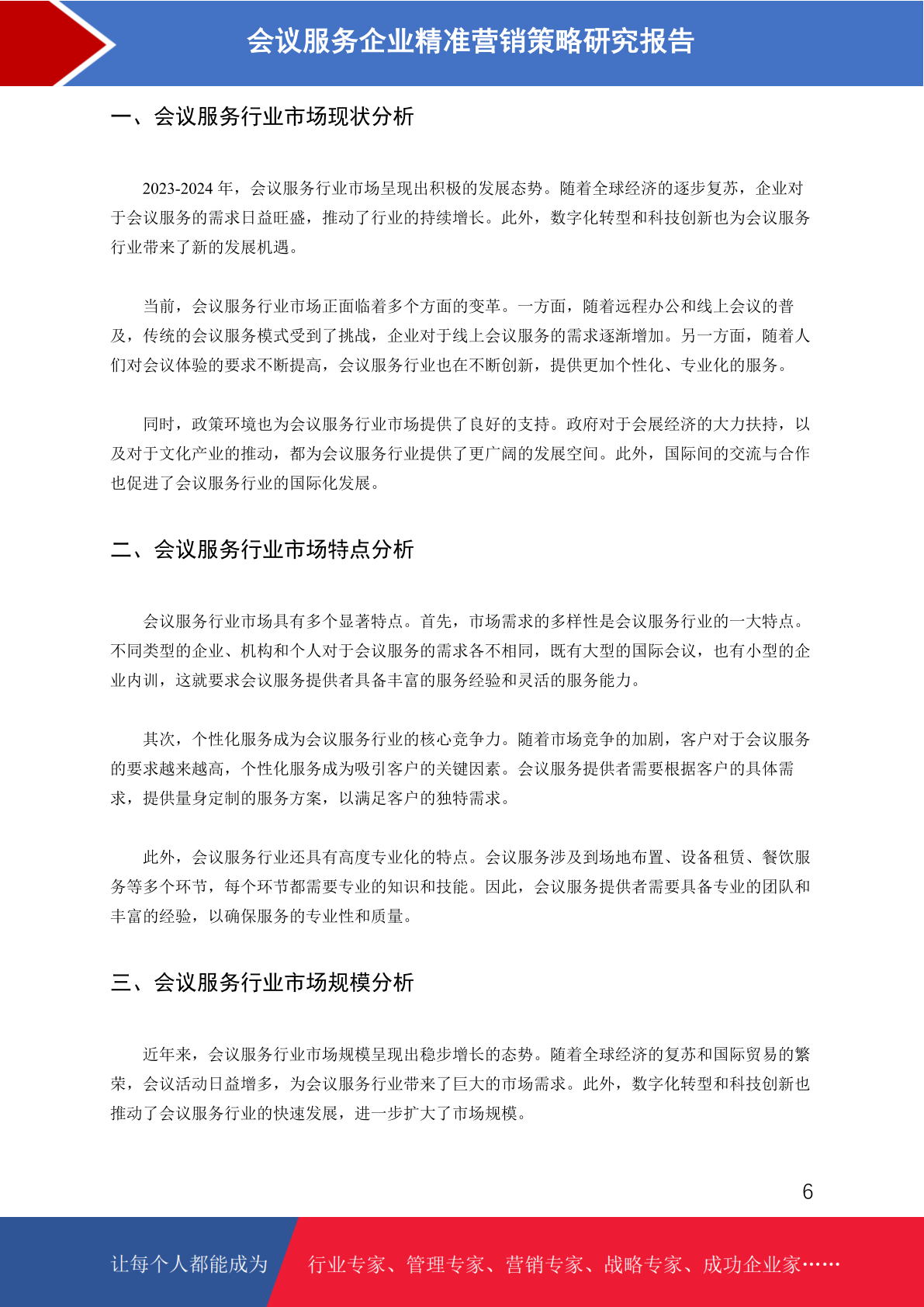 会议服务企业精准营销策略研究报告

一、会议服务行业市场现状分析

2023-2024 年，会议服务行业市场呈现出积极的发展态势。随着全球经济的逐步复苏，企业对于会议服务的需求日益旺盛，推动了行业的持续增长。此外，数字化转型和科技创新也为会议服务行业带来了新的发展机遇。

当前，会议服务行业市场正面临着多个方面的变革。一方面，随着远程办公和线上会议的普及，传统的会议服务模式受到了挑战，企业对于线上会议服务的需求逐渐增加。另一方面，随着人们对会议体验的要求不断提高，会议服务行业也在不断创新，提供更加个性化、专业化的服务。

同时，政策环境也为会议服务行业市场提供了良好的支持。政府对于会展经济的大力扶持，以及对于文化产业的推动，都为会议服务行业提供了更广阔的发展空间。此外，国际间的交流与合作也促进了会议服务行业的国际化发展。

二、会议服务行业市场特点分析

会议服务行业市场具有多个显著特点。首先，市场需求的多样性是会议服务行业的一大特点。不同类型的企业、机构和个人对于会议服务的需求各不相同，既有大型的国际会议，也有小型的企业内训，这就要求会议服务提供者具备丰富的服务经验和灵活的服务能力。

其次，个性化服务成为会议服务行业的核心竞争力。随着市场竞争的加剧，客户对于会议服务的要求越来越高，个性化服务成为吸引客户的关键因素。会议服务提供者需要根据客户的具体需求，提供量身定制的服务方案，以满足客户的独特需求。

此外，会议服务行业还具有高度专业化的特点。会议服务涉及到场地布置、设备租赁、餐饮服务等多个环节，每个环节都需要专业的知识和技能。因此，会议服务提供者需要具备专业的团队和丰富的经验，以确保服务的专业性和质量。

三、会议服务行业市场规模分析

近年来，会议服务行业市场规模呈现出稳步增长的态势。随着全球经济的复苏和国际贸易的繁荣，会议活动日益增多，为会议服务行业带来了巨大的市场需求。此外，数字化转型和科技创新也推动了会议服务行业的快速发展，进一步扩大了市场规模。

6

让每个人都能成为

行业专家、管理专家、营销专家、战略专家、成功企业家……